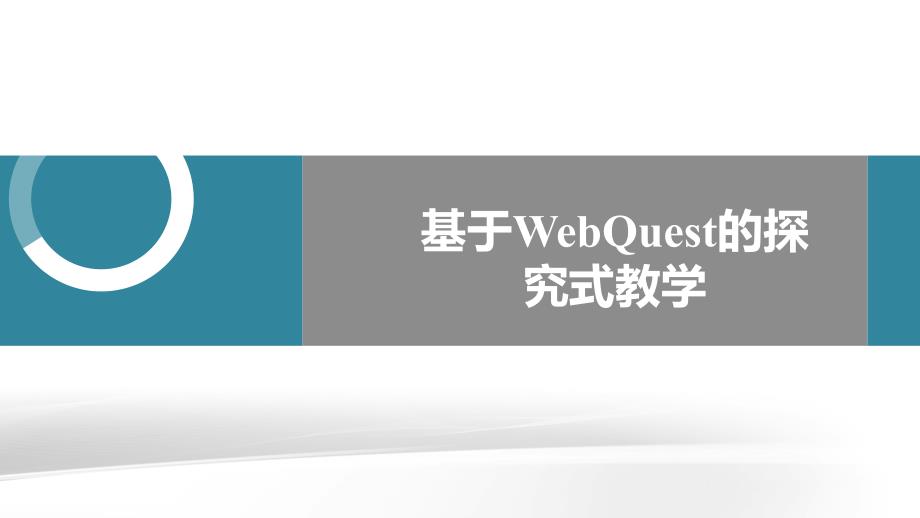 基于WebQuest的探究式教学